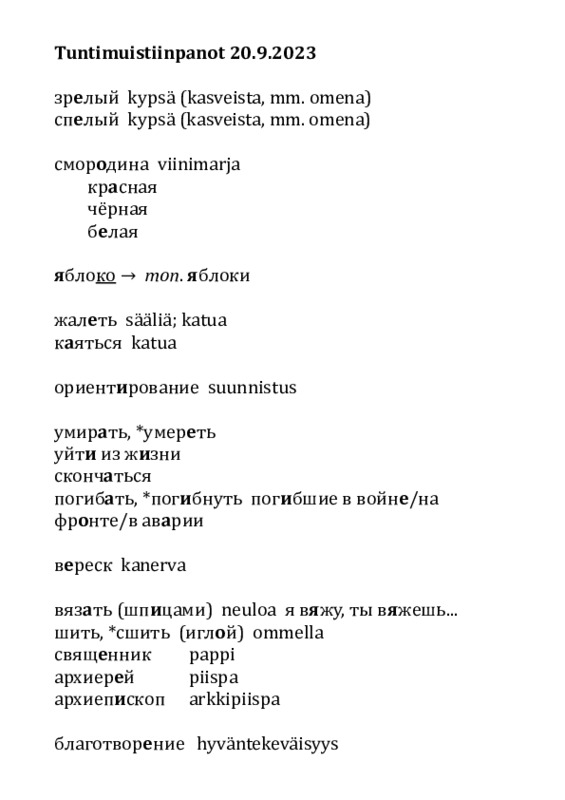 Tuntimuistiinpanot 20.9.2023

зрелый kypsä (kasveista, mm. omena)
спелый kypsä (kasveista, mm. omena)

смородина viinimarja
красная
чёрная
белая

яблоко → mon. яблоки

жалеть sääliä; katua
каяться katua

ориентирование suunnistus

умирать, *умереть
уйти из жизни
скончаться
погибать, *погибнуть погибшие в войне/на фронте/в аварии

вереск kanerva

вязать (шпицами) neuloa я вяжу, ты вяжешь...
шить, *сшить (иглой) ommella
священник pappi
архиерей piispa
архиепископ arkkipiispa

благотворение hyväntekeväisyys